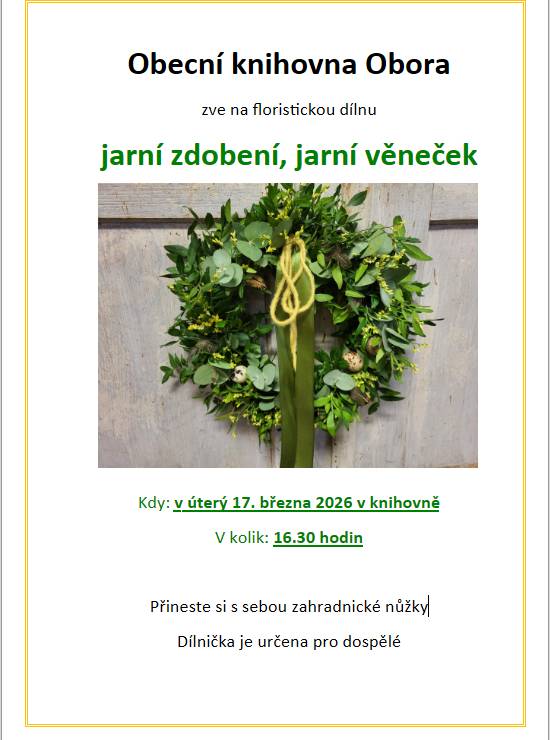 Obecní knihovna Obora

zve na floristickou dílnu

jarní zdobení, jarní věneček

Kdy: v úterý 17. března 2026 v knihovně

V kolik: 16.30 hodin

Přineste si s sebou zahradnické nůžky

Dílnička je určena pro dospělé